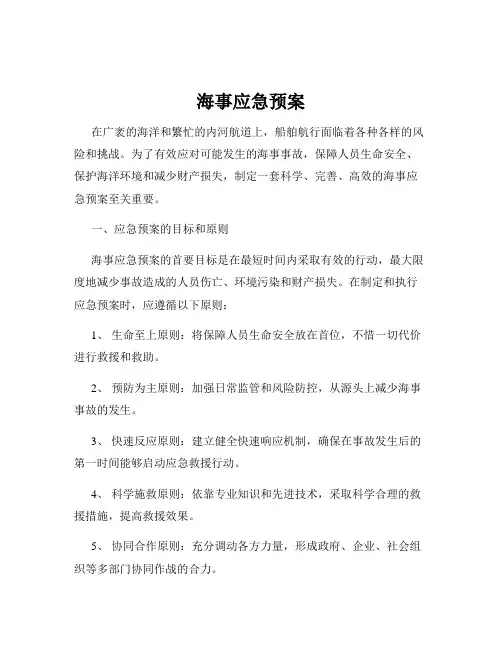 海事应急预案

在广袤的海洋和繁忙的内河航道上，船舶航行面临着各种各样的风险和挑战。为了有效应对可能发生的海事事故，保障人员生命安全、保护海洋环境和减少财产损失，制定一套科学、完善、高效的海事应急预案至关重要。

一、应急预案的目标和原则

海事应急预案的首要目标是在最短时间内采取有效的行动，最大限度地减少事故造成的人员伤亡、环境污染和财产损失。在制定和执行应急预案时，应遵循以下原则：

1、 生命至上原则：将保障人员生命安全放在首位，不惜一切代价进行救援和救助。

2、 预防为主原则：加强日常监管和风险防控，从源头上减少海事事故的发生。

3、 快速反应原则：建立健全快速响应机制，确保在事故发生后的第一时间能够启动应急救援行动。

4、 科学施救原则：依靠专业知识和先进技术，采取科学合理的救援措施，提高救援效果。

5、 协同合作原则：充分调动各方力量，形成政府、企业、社会组织等多部门协同作战的合力。